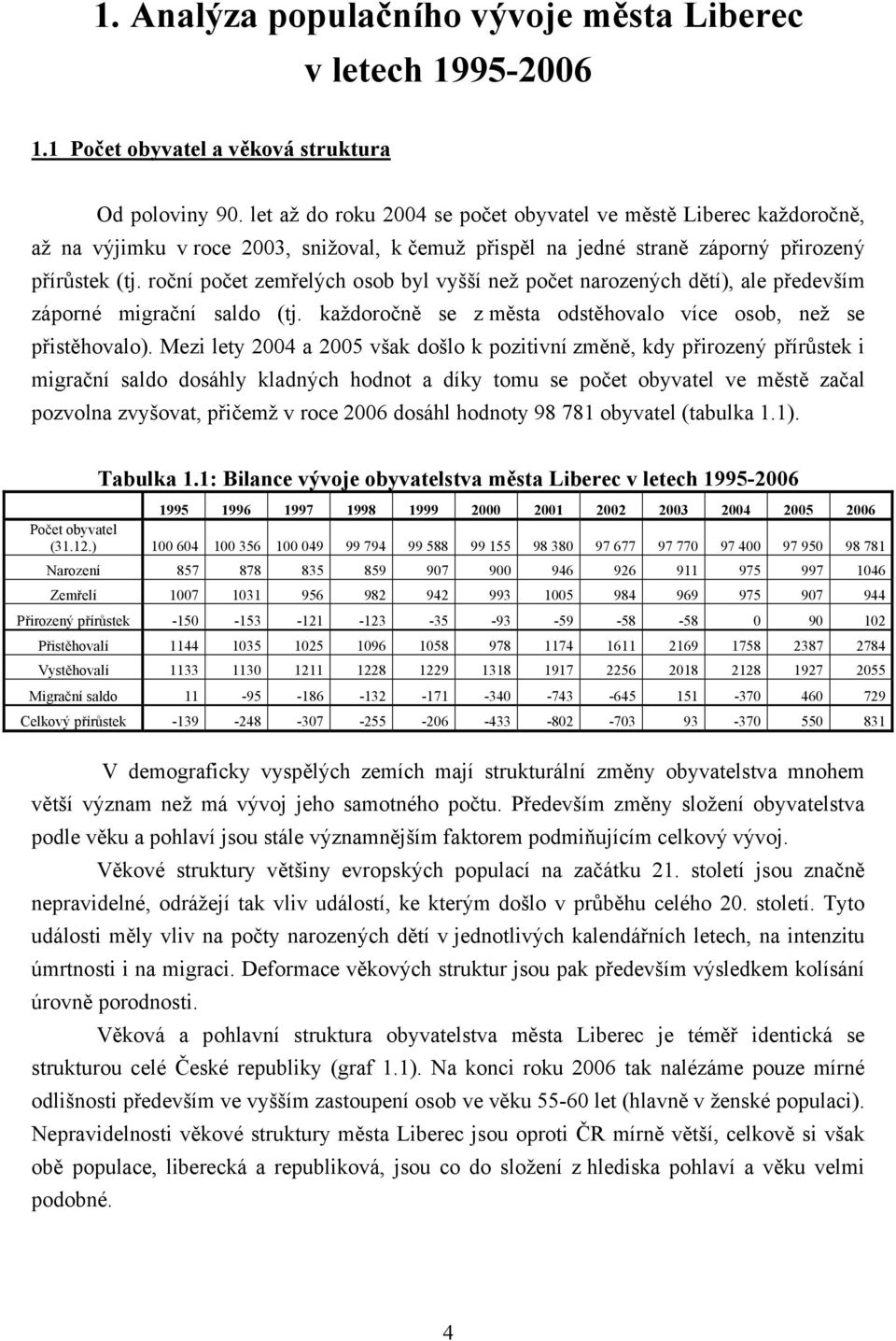 1. Analýza populačního vývoje města Liberec v letech 1995-2006

1.1 Počet obyvatel a věková struktura

Od poloviny 90. let až do roku 2004 se počet obyvatel ve městě Liberec každoročně, až na výjimku v roce 2003, snižoval, k čemuž přispěl na jedné straně záporný přirozený přírůstek (tj. roční počet zemřelých osob byl vyšší než počet narozených dětí), ale především záporné migrační saldo (tj. každoročně se z města odstěhovalo více osob, než se přistěhovalo). Mezi lety 2004 a 2005 však došlo k pozitivní změně, kdy přirozený přírůstek i migrační saldo dosáhly kladných hodnot a díky tomu se počet obyvatel ve městě začal pozvolna zvyšovat, přičemž v roce 2006 dosáhl hodnoty 98 781 obyvatel (tabulka 1.1).

Tabulka 1.1: Bilance vývoje obyvatelstva města Liberec v letech 1995-2006

| | 1995 | 1996 | 1997 | 1998 | 1999 | 2000 | 2001 | 2002 | 2003 | 2004 | 2005 | 2006 |
|---|---|---|---|---|---|---|---|---|---|---|---|---|
| Počet obyvatel (31.12.) | 100 604 | 100 356 | 100 049 | 99 794 | 99 588 | 99 155 | 98 380 | 97 677 | 97 770 | 97 400 | 97 950 | 98 781 |
| Narození | 857 | 878 | 835 | 859 | 907 | 900 | 946 | 926 | 911 | 975 | 997 | 1046 |
| Zemřelí | 1007 | 1031 | 956 | 982 | 942 | 993 | 1005 | 984 | 969 | 975 | 907 | 944 |
| Přirozený přírůstek | -150 | -153 | -121 | -123 | -35 | -93 | -59 | -58 | -58 | 0 | 90 | 102 |
| Přistěhovalí | 1144 | 1035 | 1025 | 1096 | 1058 | 978 | 1174 | 1611 | 2169 | 1758 | 2387 | 2784 |
| Vystěhovalí | 1133 | 1130 | 1211 | 1228 | 1229 | 1318 | 1917 | 2256 | 2018 | 2128 | 1927 | 2055 |
| Migrační saldo | 11 | -95 | -186 | -132 | -171 | -340 | -743 | -645 | 151 | -370 | 460 | 729 |
| Celkový přírůstek | -139 | -248 | -307 | -255 | -206 | -433 | -802 | -703 | 93 | -370 | 550 | 831 |

V demograficky vyspělých zemích mají strukturální změny obyvatelstva mnohem větší význam než má vývoj jeho samotného počtu. Především změny složení obyvatelstva podle věku a pohlaví jsou stále významnějším faktorem podmiňujícím celkový vývoj.

Věkové struktury většiny evropských populací na začátku 21. století jsou značně nepravidelné, odrážejí tak vliv událostí, ke kterým došlo v průběhu celého 20. století. Tyto události měly vliv na počty narozených dětí v jednotlivých kalendářních letech, na intenzitu úmrtnosti i na migraci. Deformace věkových struktur jsou pak především výsledkem kolísání úrovně porodnosti.

Věková a pohlavní struktura obyvatelstva města Liberec je téměř identická se strukturou celé České republiky (graf 1.1). Na konci roku 2006 tak nalézáme pouze mírné odlišnosti především ve vyšším zastoupení osob ve věku 55-60 let (hlavně v ženské populaci). Nepravidelnosti věkové struktury města Liberec jsou oproti ČR mírně větší, celkově si však obě populace, liberecká a republiková, jsou co do složení z hlediska pohlaví a věku velmi podobné.

4